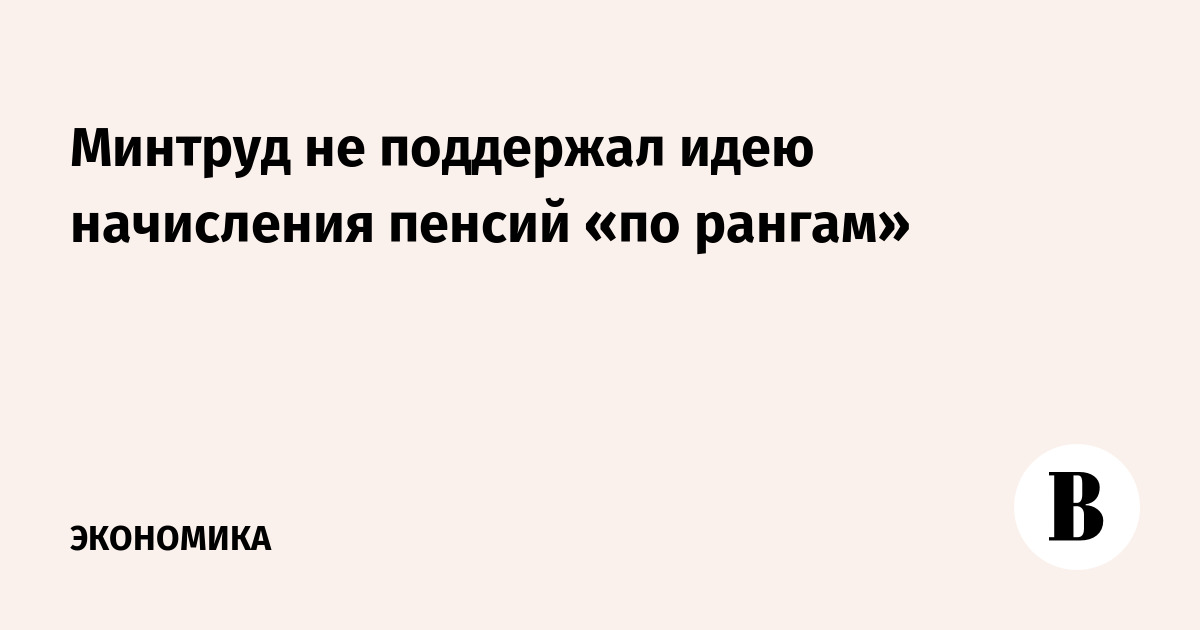 Минтруд не поддержал идею начисления пенсий «по рангам»

ЭКОНОМИКА

В